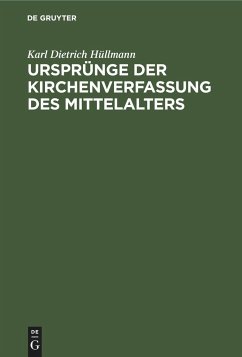 DE GRUYTER

Karl Dietrich Hüllmann

URSPRÜNGE DER KIRCHENVERFASSUNG DES MITTELALTERS

DE
G